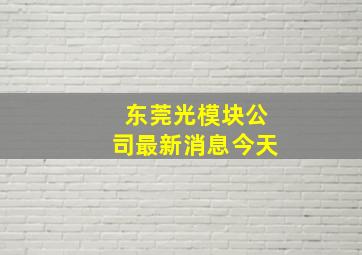 东莞光模块公司最新消息今天